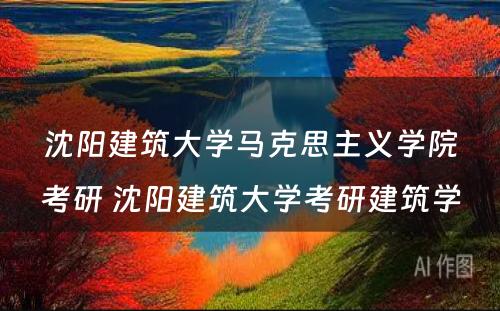 沈阳建筑大学马克思主义学院考研 沈阳建筑大学考研建筑学

AI 作图